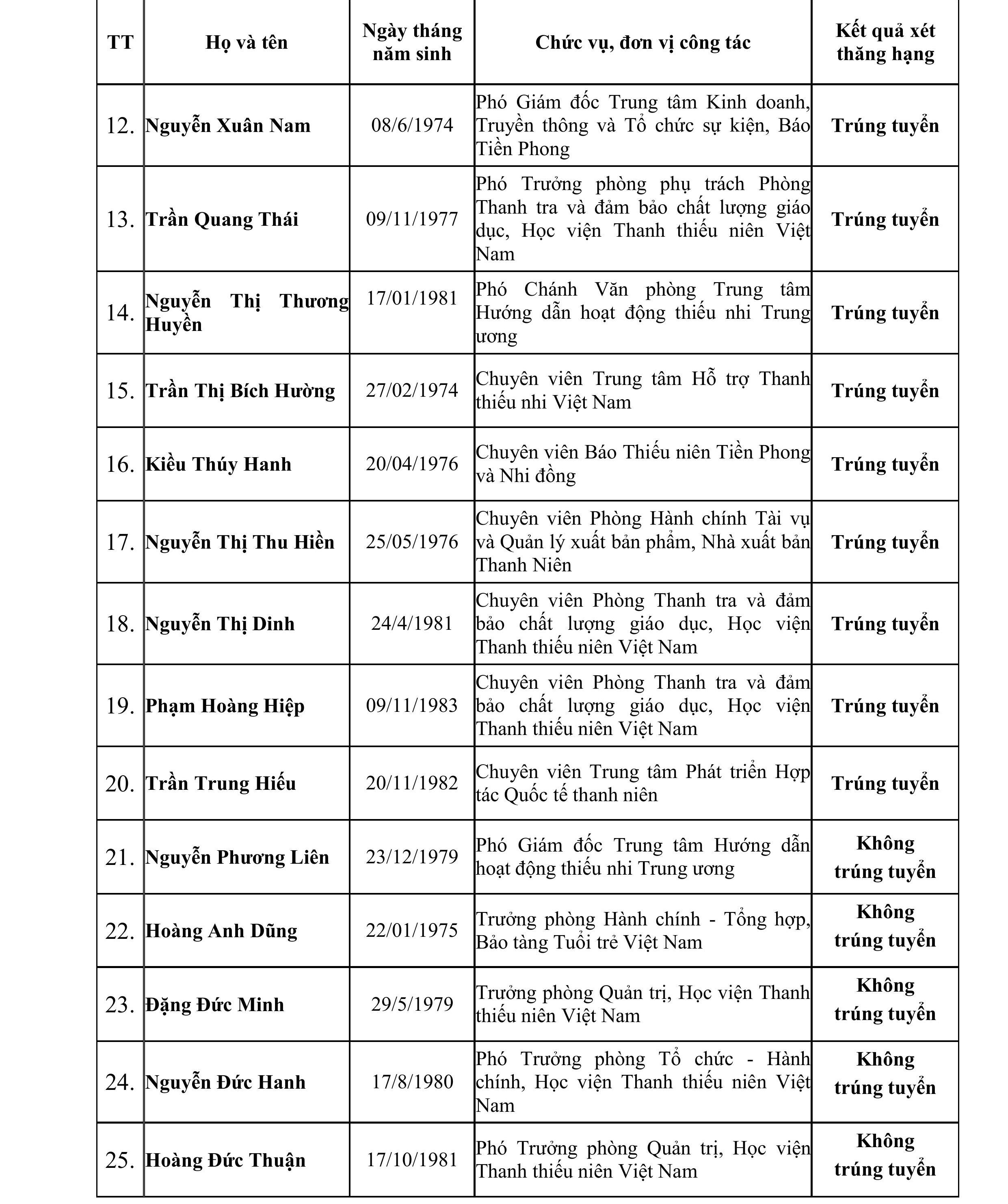 | TT | Họ và tên | Ngày tháng năm sinh | Chức vụ, đơn vị công tác | Kết quả xét thăng hạng |
|---|---|---|---|---|
| 12. | Nguyễn Xuân Nam | 08/6/1974 | Phó Giám đốc Trung tâm Kinh doanh, Truyền thông và Tổ chức sự kiện, Báo Tiền Phong | Trúng tuyển |
| 13. | Trần Quang Thái | 09/11/1977 | Phó Trưởng phòng phụ trách Phòng Thanh tra và đảm bảo chất lượng giáo dục, Học viện Thanh thiếu niên Việt Nam | Trúng tuyển |
| 14. | Nguyễn Thị Thương Huyền | 17/01/1981 | Phó Chánh Văn phòng Trung tâm Hướng dẫn hoạt động thiếu nhi Trung ương | Trúng tuyển |
| 15. | Trần Thị Bích Hường | 27/02/1974 | Chuyên viên Trung tâm Hỗ trợ Thanh thiếu nhi Việt Nam | Trúng tuyển |
| 16. | Kiều Thúy Hanh | 20/04/1976 | Chuyên viên Báo Thiếu niên Tiền Phong và Nhi đồng | Trúng tuyển |
| 17. | Nguyễn Thị Thu Hiền | 25/05/1976 | Chuyên viên Phòng Hành chính Tài vụ và Quản lý xuất bản phẩm, Nhà xuất bản Thanh Niên | Trúng tuyển |
| 18. | Nguyễn Thị Dinh | 24/4/1981 | Chuyên viên Phòng Thanh tra và đảm bảo chất lượng giáo dục, Học viện Thanh thiếu niên Việt Nam | Trúng tuyển |
| 19. | Phạm Hoàng Hiệp | 09/11/1983 | Chuyên viên Phòng Thanh tra và đảm bảo chất lượng giáo dục, Học viện Thanh thiếu niên Việt Nam | Trúng tuyển |
| 20. | Trần Trung Hiếu | 20/11/1982 | Chuyên viên Trung tâm Phát triển Hợp tác Quốc tế thanh niên | Trúng tuyển |
| 21. | Nguyễn Phương Liên | 23/12/1979 | Phó Giám đốc Trung tâm Hướng dẫn hoạt động thiếu nhi Trung ương | Không trúng tuyển |
| 22. | Hoàng Anh Dũng | 22/01/1975 | Trưởng phòng Hành chính - Tổng hợp, Bảo tàng Tuổi trẻ Việt Nam | Không trúng tuyển |
| 23. | Đặng Đức Minh | 29/5/1979 | Trưởng phòng Quản trị, Học viện Thanh thiếu niên Việt Nam | Không trúng tuyển |
| 24. | Nguyễn Đức Hanh | 17/8/1980 | Phó Trưởng phòng Tổ chức - Hành chính, Học viện Thanh thiếu niên Việt Nam | Không trúng tuyển |
| 25. | Hoàng Đức Thuận | 17/10/1981 | Phó Trưởng phòng Quản trị, Học viện Thanh thiếu niên Việt Nam | Không trúng tuyển |